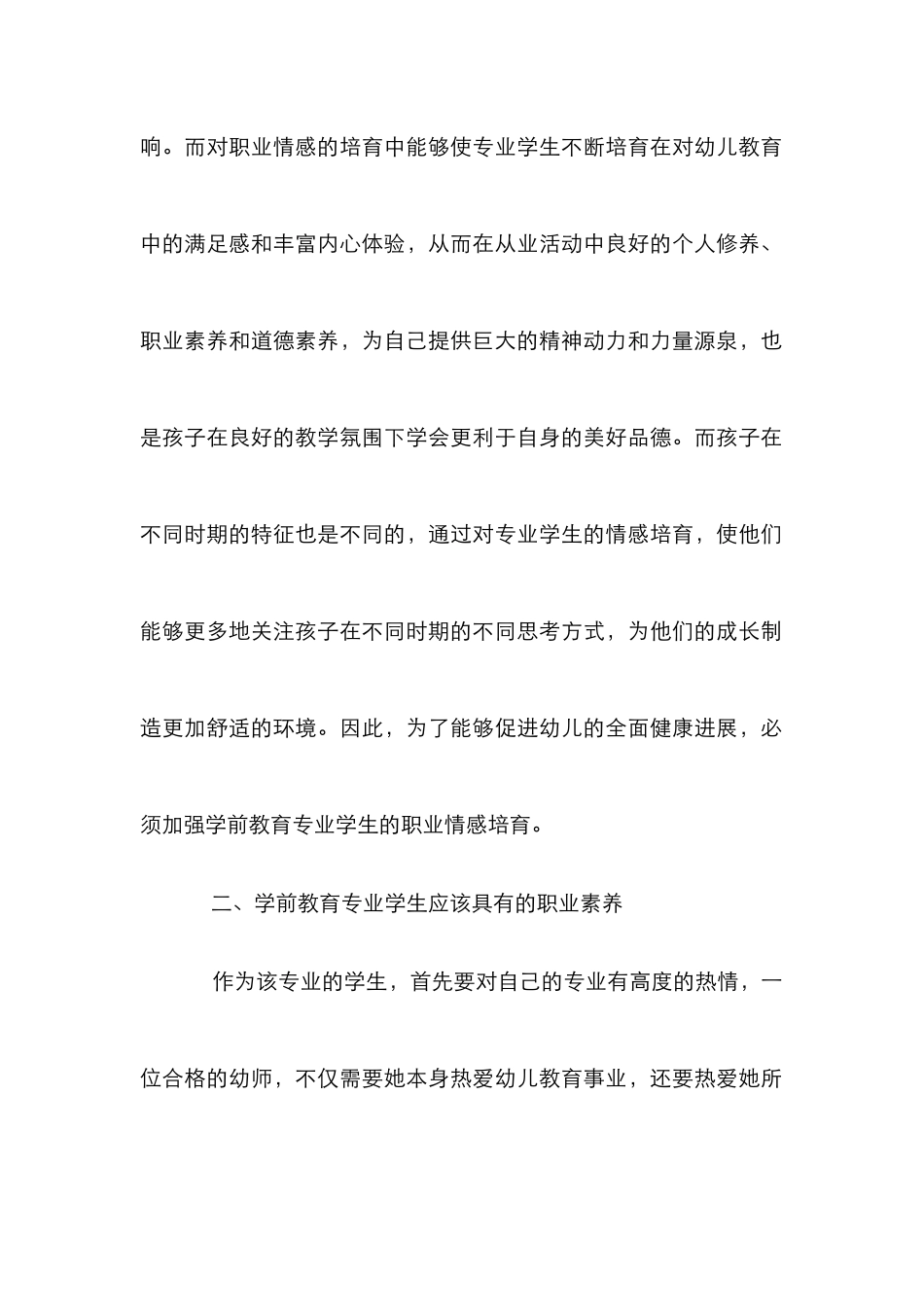 响。而对职业情感的培育中能够使专业学生不断培育在对幼儿教育中的满足感和丰富内心体验，从而在从业活动中良好的个人修养、职业素养和道德素养，为自己提供巨大的精神动力和力量源泉，也是孩子在良好的教学氛围下学会更利于自身的美好品德。而孩子在不同时期的特征也是不同的，通过对专业学生的情感培育，使他们能够更多地关注孩子在不同时期的不同思考方式，为他们的成长制造更加舒适的环境。因此，为了能够促进幼儿的全面健康进展，必须加强学前教育专业学生的职业情感培育。

二、学前教育专业学生应该具有的职业素养

作为该专业的学生，首先要对自己的专业有高度的热情，一位合格的幼师，不仅需要她本身热爱幼儿教育事业，还要热爱她所